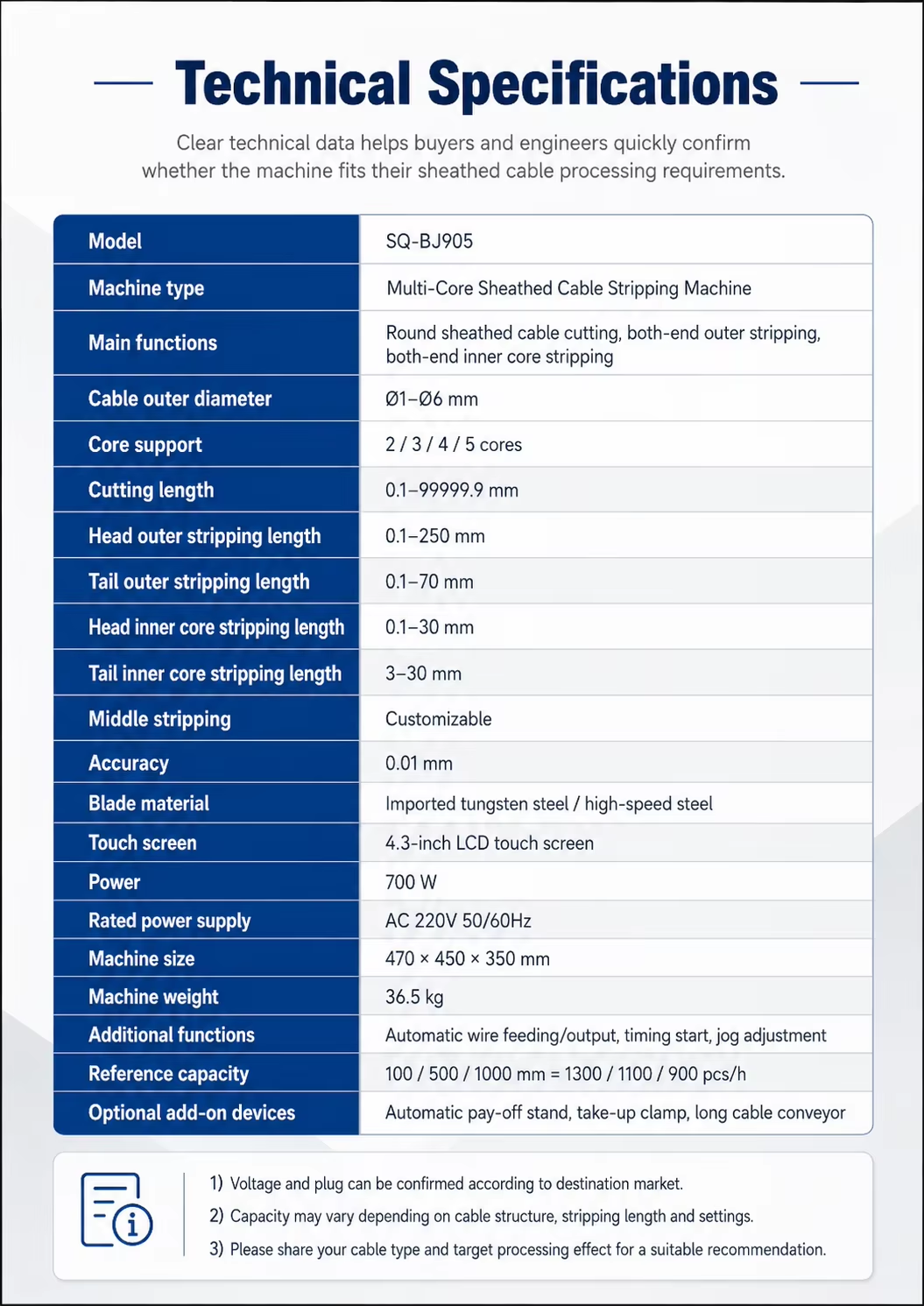 Technical Specifications

Clear technical data helps buyers and engineers quickly confirm whether the machine fits their sheathed cable processing requirements.

| Model | SQ-BJ905 |
|---|---|
| Machine type | Multi-Core Sheathed Cable Stripping Machine |
| Main functions | Round sheathed cable cutting, both-end outer stripping, both-end inner core stripping |
| Cable outer diameter | Ø1–Ø6 mm |
| Core support | 2 / 3 / 4 / 5 cores |
| Cutting length | 0.1–99999.9 mm |
| Head outer stripping length | 0.1–250 mm |
| Tail outer stripping length | 0.1–70 mm |
| Head inner core stripping length | 0.1–30 mm |
| Tail inner core stripping length | 3–30 mm |
| Middle stripping | Customizable |
| Accuracy | 0.01 mm |
| Blade material | Imported tungsten steel / high-speed steel |
| Touch screen | 4.3-inch LCD touch screen |
| Power | 700 W |
| Rated power supply | AC 220V 50/60Hz |
| Machine size | 470 × 450 × 350 mm |
| Machine weight | 36.5 kg |
| Additional functions | Automatic wire feeding/output, timing start, jog adjustment |
| Reference capacity | 100 / 500 / 1000 mm = 1300 / 1100 / 900 pcs/h |
| Optional add-on devices | Automatic pay-off stand, take-up clamp, long cable conveyor |

1) Voltage and plug can be confirmed according to destination market.
2) Capacity may vary depending on cable structure, stripping length and settings.
3) Please share your cable type and target processing effect for a suitable recommendation.